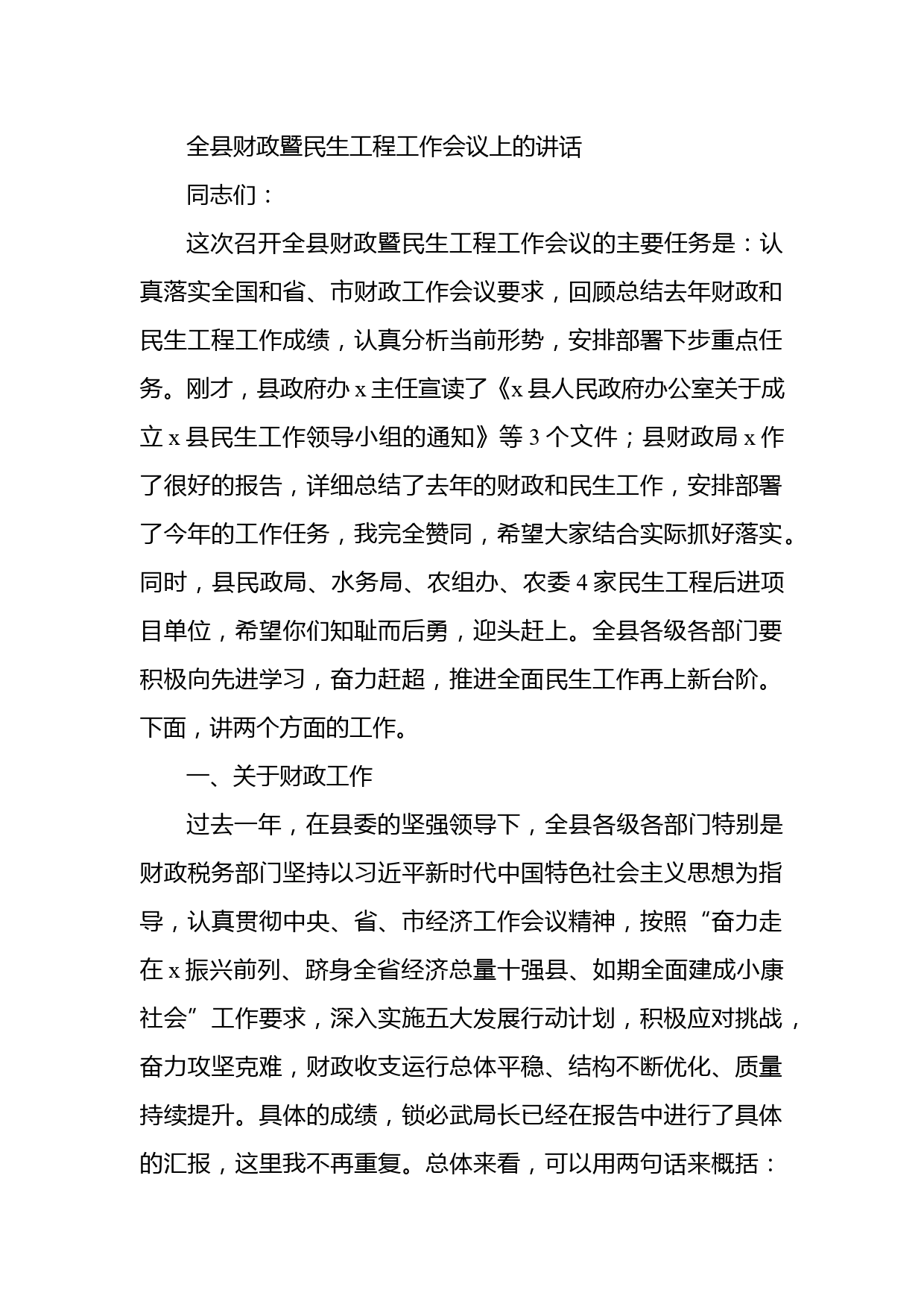 全县财政暨民生工程工作会议上的讲话

同志们：

这次召开全县财政暨民生工程工作会议的主要任务是：认真落实全国和省、市财政工作会议要求，回顾总结去年财政和民生工程工作成绩，认真分析当前形势，安排部署下步重点任务。刚才，县政府办 x 主任宣读了《x 县人民政府办公室关于成立 x 县民生工作领导小组的通知》等 3 个文件；县财政局 x 作了很好的报告，详细总结了去年的财政和民生工作，安排部署了今年的工作任务，我完全赞同，希望大家结合实际抓好落实。同时，县民政局、水务局、农组办、农委 4 家民生工程后进项目单位，希望你们知耻而后勇，迎头赶上。全县各级各部门要积极向先进学习，奋力赶超，推进全面民生工作再上新台阶。下面，讲两个方面的工作。

一、关于财政工作

过去一年，在县委的坚强领导下，全县各级各部门特别是财政税务部门坚持以习近平新时代中国特色社会主义思想为指导，认真贯彻中央、省、市经济工作会议精神，按照“奋力走在 x 振兴前列、跻身全省经济总量十强县、如期全面建成小康社会”工作要求，深入实施五大发展行动计划，积极应对挑战，奋力攻坚克难，财政收支运行总体平稳、结构不断优化、质量持续提升。具体的成绩，锁必武局长已经在报告中进行了具体的汇报，这里我不再重复。总体来看，可以用两句话来概括：